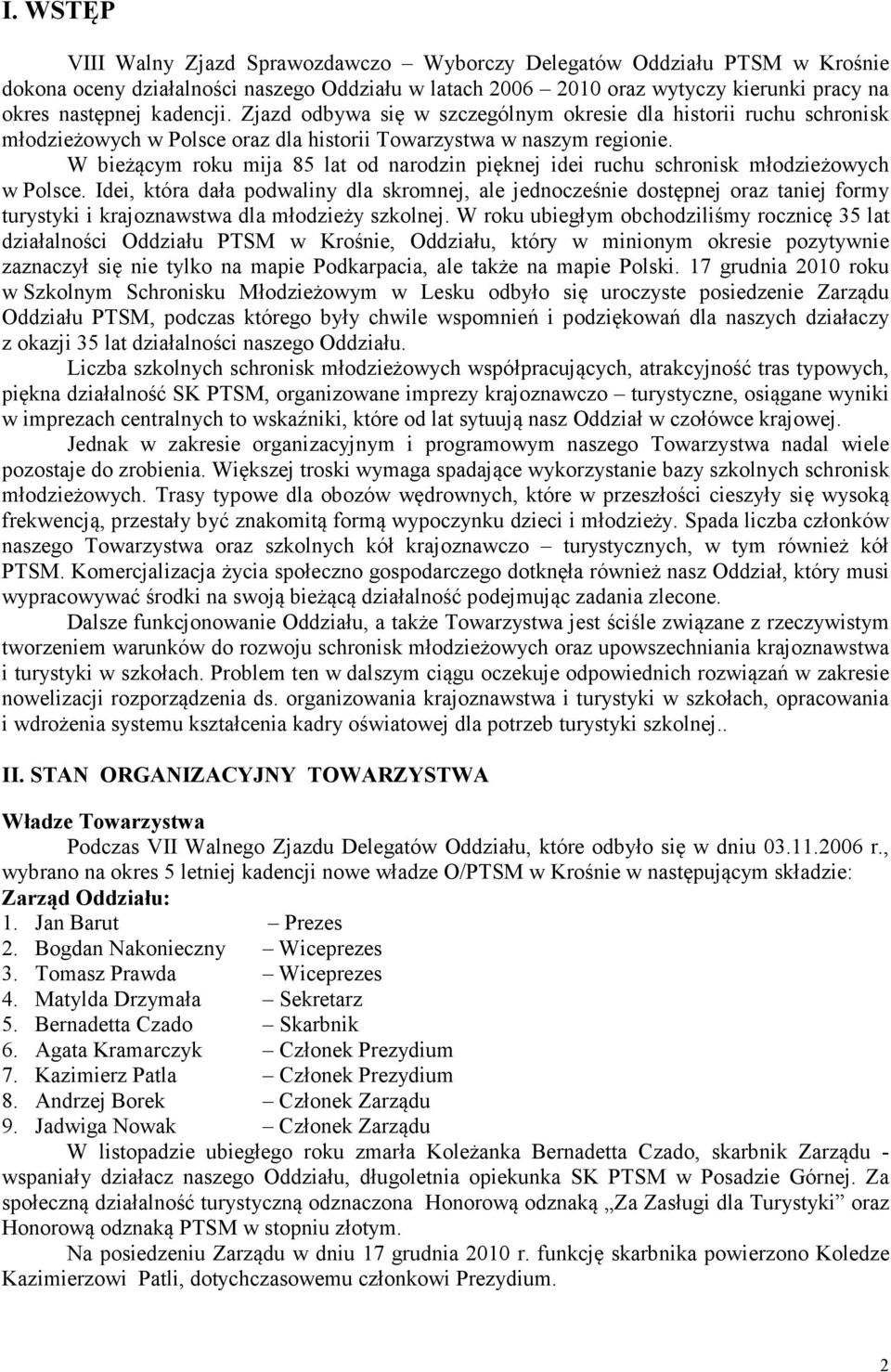 I. WSTĘP

VIII Walny Zjazd Sprawozdawczo – Wyborczy Delegatów Oddziału PTSM w Krośnie dokona oceny działalności naszego Oddziału w latach 2006 – 2010 oraz wytyczy kierunki pracy na okres następnej kadencji. Zjazd odbywa się w szczególnym okresie dla historii ruchu schronisk młodzieżowych w Polsce oraz dla historii Towarzystwa w naszym regionie.

W bieżącym roku mija 85 lat od narodzin pięknej idei ruchu schronisk młodzieżowych w Polsce. Idei, która dała podwaliny dla skromnej, ale jednocześnie dostępnej oraz taniej formy turystyki i krajoznawstwa dla młodzieży szkolnej. W roku ubiegłym obchodziliśmy rocznicę 35 lat działalności Oddziału PTSM w Krośnie, Oddziału, który w minionym okresie pozytywnie zaznaczył się nie tylko na mapie Podkarpacia, ale także na mapie Polski. 17 grudnia 2010 roku w Szkolnym Schronisku Młodzieżowym w Lesku odbyło się uroczyste posiedzenie Zarządu Oddziału PTSM, podczas którego były chwile wspomnień i podziękowań dla naszych działaczy z okazji 35 lat działalności naszego Oddziału.

Liczba szkolnych schronisk młodzieżowych współpracujących, atrakcyjność tras typowych, piękna działalność SK PTSM, organizowane imprezy krajoznawczo – turystyczne, osiągane wyniki w imprezach centralnych to wskaźniki, które od lat sytuują nasz Oddział w czołówce krajowej.

Jednak w zakresie organizacyjnym i programowym naszego Towarzystwa nadal wiele pozostaje do zrobienia. Większej troski wymaga spadające wykorzystanie bazy szkolnych schronisk młodzieżowych. Trasy typowe dla obozów wędrownych, które w przeszłości cieszyły się wysoką frekwencją, przestały być znakomitą formą wypoczynku dzieci i młodzieży. Spada liczba członków naszego Towarzystwa oraz szkolnych kół krajoznawczo – turystycznych, w tym również kół PTSM. Komercjalizacja życia społeczno gospodarczego dotknęła również nasz Oddział, który musi wypracowywać środki na swoją bieżącą działalność podejmując zadania zlecone.

Dalsze funkcjonowanie Oddziału, a także Towarzystwa jest ściśle związane z rzeczywistym tworzeniem warunków do rozwoju schronisk młodzieżowych oraz upowszechniania krajoznawstwa i turystyki w szkołach. Problem ten w dalszym ciągu oczekuje odpowiednich rozwiązań w zakresie nowelizacji rozporządzenia ds. organizowania krajoznawstwa i turystyki w szkołach, opracowania i wdrożenia systemu kształcenia kadry oświatowej dla potrzeb turystyki szkolnej..

II. STAN ORGANIZACYJNY TOWARZYSTWA

Władze Towarzystwa

Podczas VII Walnego Zjazdu Delegatów Oddziału, które odbyło się w dniu 03.11.2006 r., wybrano na okres 5 letniej kadencji nowe władze O/PTSM w Krośnie w następującym składzie:
Zarząd Oddziału:
1. Jan Barut – Prezes
2. Bogdan Nakonieczny – Wiceprezes
3. Tomasz Prawda – Wiceprezes
4. Matylda Drzymała – Sekretarz
5. Bernadetta Czado – Skarbnik
6. Agata Kramarczyk – Członek Prezydium
7. Kazimierz Patla – Członek Prezydium
8. Andrzej Borek – Członek Zarządu
9. Jadwiga Nowak – Członek Zarządu

W listopadzie ubiegłego roku zmarła Koleżanka Bernadetta Czado, skarbnik Zarządu - wspaniały działacz naszego Oddziału, długoletnia opiekunka SK PTSM w Posadzie Górnej. Za społeczną działalność turystyczną odznaczona Honorową odznaką „Za Zasługi dla Turystyki” oraz Honorową odznaką PTSM w stopniu złotym.

Na posiedzeniu Zarządu w dniu 17 grudnia 2010 r. funkcję skarbnika powierzono Koledze Kazimierzowi Patli, dotychczasowemu członkowi Prezydium.

2